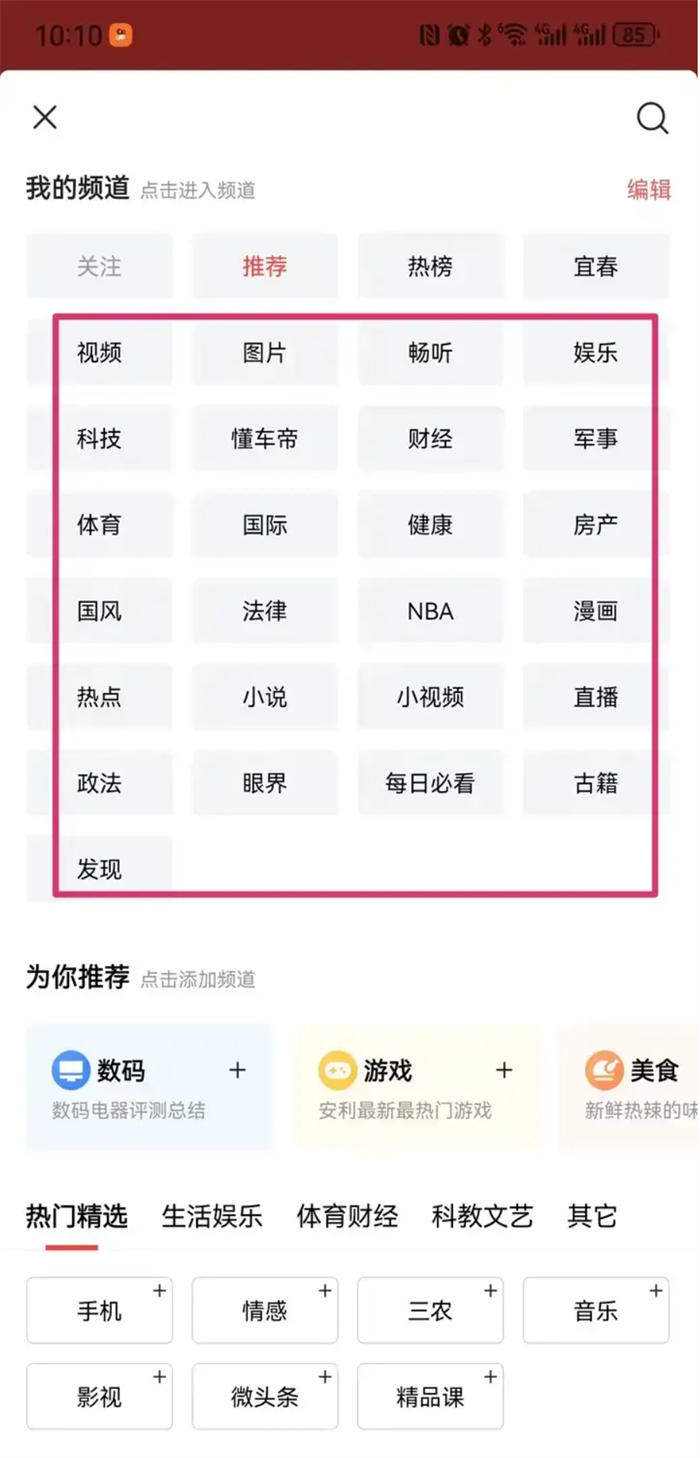 10:10

85

我的频道 点击进入频道 编辑

关注 推荐 热榜 宜春

视频 图片 畅听 娱乐

科技 懂车帝 财经 军事

体育 国际 健康 房产

国风 法律 NBA 漫画

热点 小说 小视频 直播

政法 眼界 每日必看 古籍

发现

为你推荐 点击添加频道

数码 +
数码电器评测总结

游戏 +
安利最新最热门游戏

美食
新鲜热辣的味

热门精选 生活娱乐 体育财经 科教文艺 其它

手机 + 情感 + 三农 + 音乐 +

影视 + 微头条 + 精品课 +